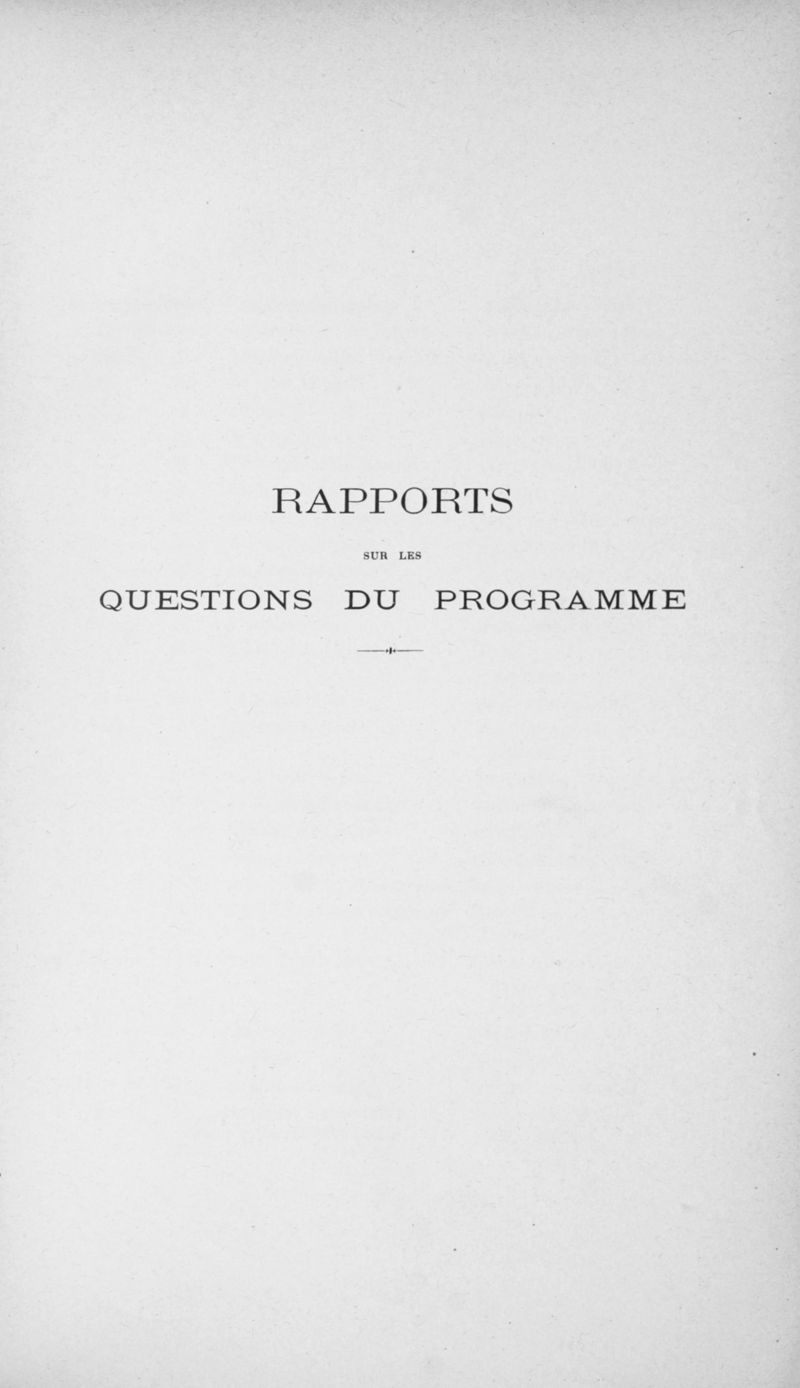 RAPPORTS

SUR LES

QUESTIONS DU PROGRAMME